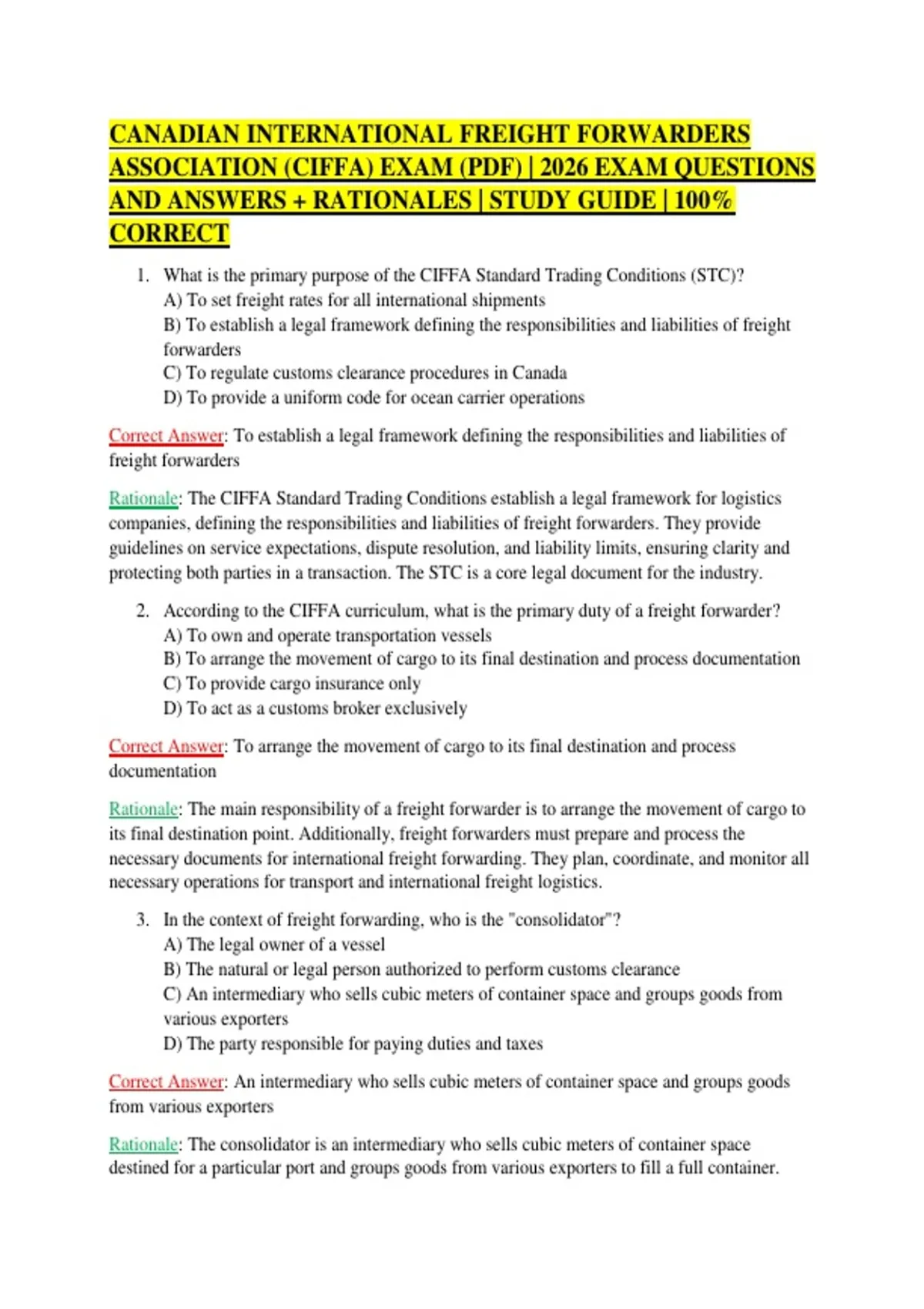 CANADIAN INTERNATIONAL FREIGHT FORWARDERS ASSOCIATION (CIFFA) EXAM (PDF) | 2026 EXAM QUESTIONS AND ANSWERS + RATIONALES | STUDY GUIDE | 100% CORRECT

1. What is the primary purpose of the CIFFA Standard Trading Conditions (STC)?
A) To set freight rates for all international shipments
B) To establish a legal framework defining the responsibilities and liabilities of freight forwarders
C) To regulate customs clearance procedures in Canada
D) To provide a uniform code for ocean carrier operations

Correct Answer: To establish a legal framework defining the responsibilities and liabilities of freight forwarders

Rationale: The CIFFA Standard Trading Conditions establish a legal framework for logistics companies, defining the responsibilities and liabilities of freight forwarders. They provide guidelines on service expectations, dispute resolution, and liability limits, ensuring clarity and protecting both parties in a transaction. The STC is a core legal document for the industry.

2. According to the CIFFA curriculum, what is the primary duty of a freight forwarder?
A) To own and operate transportation vessels
B) To arrange the movement of cargo to its final destination and process documentation
C) To provide cargo insurance only
D) To act as a customs broker exclusively

Correct Answer: To arrange the movement of cargo to its final destination and process documentation

Rationale: The main responsibility of a freight forwarder is to arrange the movement of cargo to its final destination point. Additionally, freight forwarders must prepare and process the necessary documents for international freight forwarding. They plan, coordinate, and monitor all necessary operations for transport and international freight logistics.

3. In the context of freight forwarding, who is the "consolidator"?
A) The legal owner of a vessel
B) The natural or legal person authorized to perform customs clearance
C) An intermediary who sells cubic meters of container space and groups goods from various exporters
D) The party responsible for paying duties and taxes

Correct Answer: An intermediary who sells cubic meters of container space and groups goods from various exporters

Rationale: The consolidator is an intermediary who sells cubic meters of container space destined for a particular port and groups goods from various exporters to fill a full container.